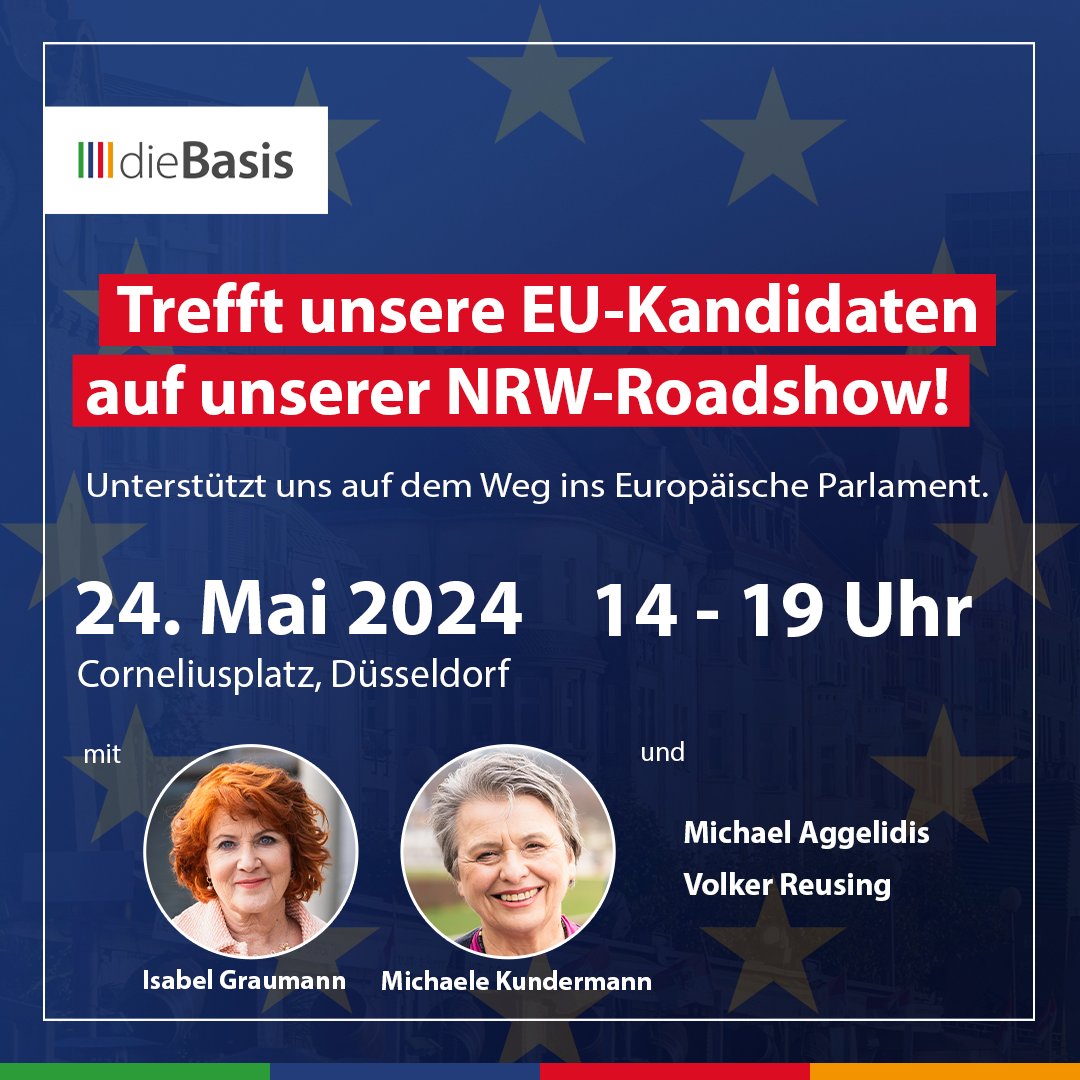 dieBasis

Trefft unsere EU-Kandidaten auf unserer NRW-Roadshow!

Unterstützt uns auf dem Weg ins Europäische Parlament.

24. Mai 2024 14 - 19 Uhr
Corneliusplatz, Düsseldorf

mit

Isabel Graumann

Michaele Kundermann

und

Michael Aggelidis
Volker Reusing